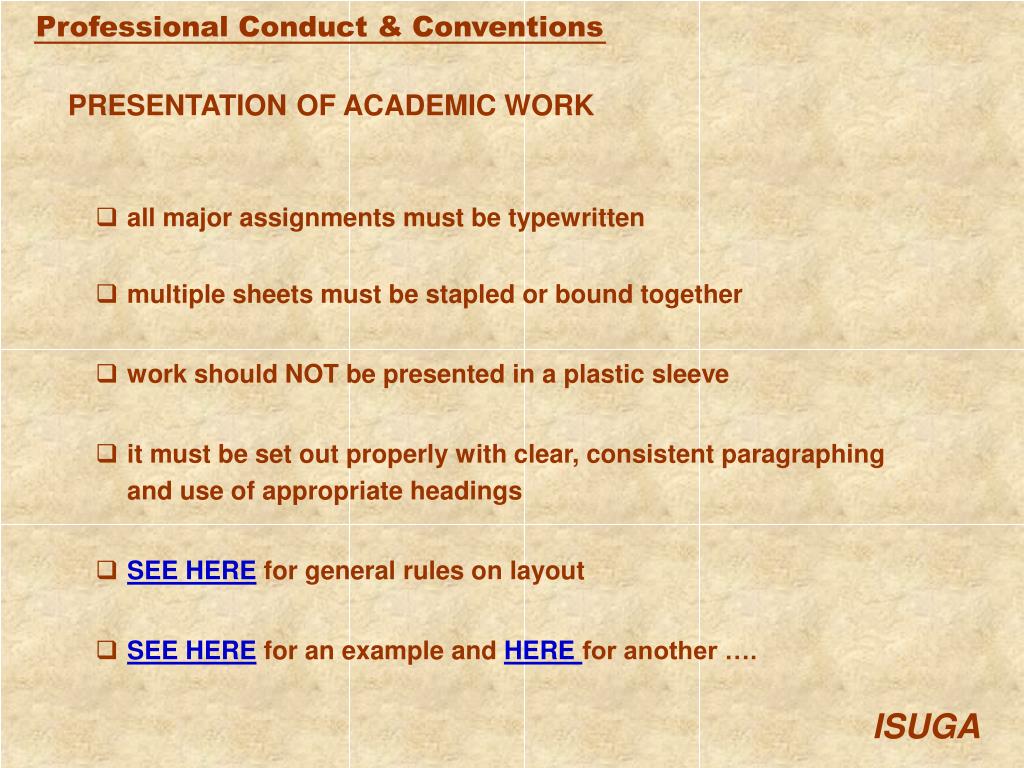 Professional Conduct & Conventions

PRESENTATION OF ACADEMIC WORK

❑ all major assignments must be typewritten

❑ multiple sheets must be stapled or bound together

❑ work should NOT be presented in a plastic sleeve

❑ it must be set out properly with clear, consistent paragraphing and use of appropriate headings

❑ SEE HERE for general rules on layout

❑ SEE HERE for an example and HERE for another ….

ISUGA